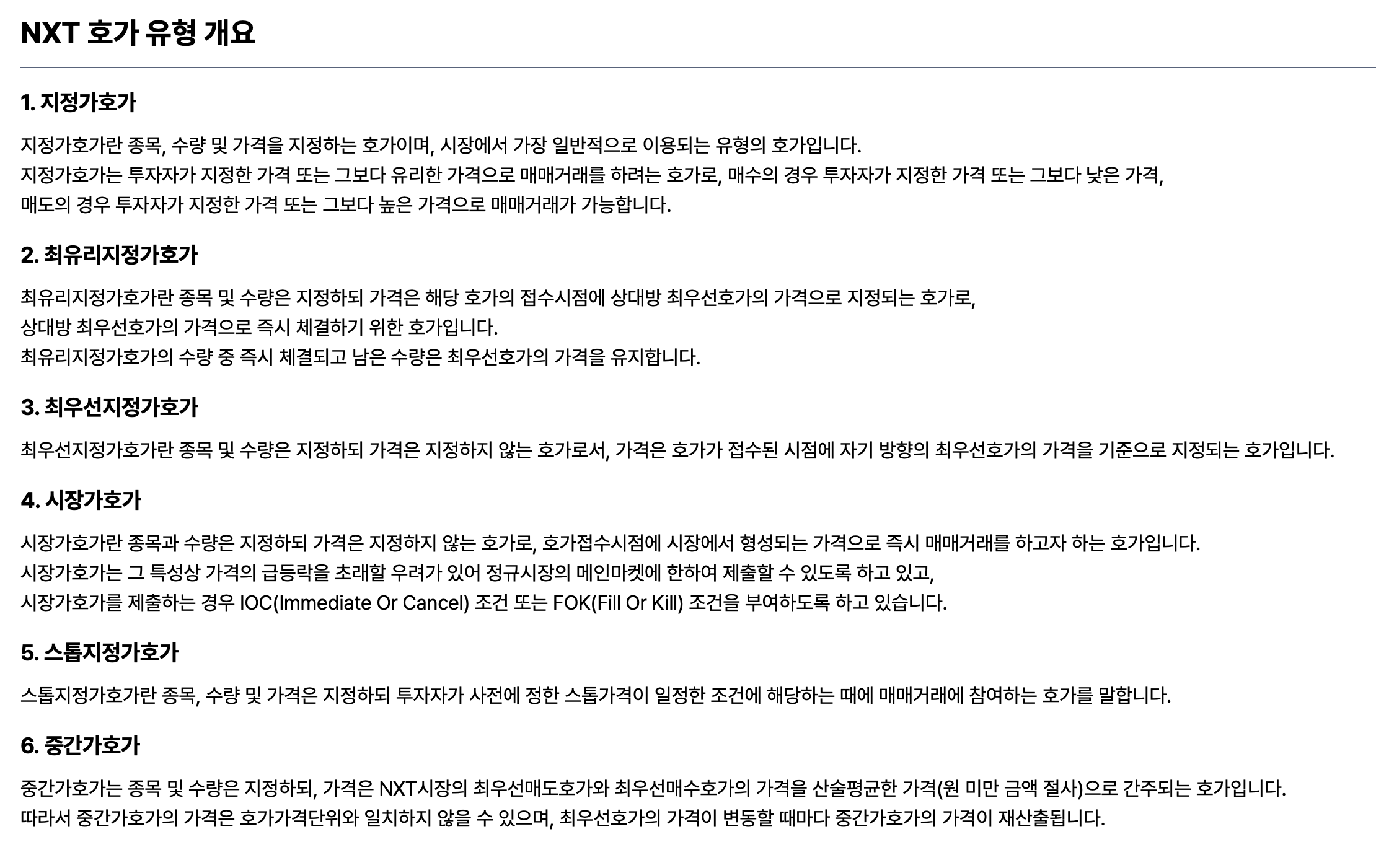 NXT 호가 유형 개요

1. 지정가호가

지정가호가란 종목, 수량 및 가격을 지정하는 호가이며, 시장에서 가장 일반적으로 이용되는 유형의 호가입니다.
지정가호가는 투자자가 지정한 가격 또는 그보다 유리한 가격으로 매매거래를 하려는 호가로, 매수의 경우 투자자가 지정한 가격 또는 그보다 낮은 가격,
매도의 경우 투자자가 지정한 가격 또는 그보다 높은 가격으로 매매거래가 가능합니다.

2. 최유리지정가호가

최유리지정가호가란 종목 및 수량은 지정하되 가격은 해당 호가의 접수시점에 상대방 최우선호가의 가격으로 지정되는 호가로,
상대방 최우선호가의 가격으로 즉시 체결하기 위한 호가입니다.
최유리지정가호가의 수량 중 즉시 체결되고 남은 수량은 최우선호가의 가격을 유지합니다.

3. 최우선지정가호가

최우선지정가호가란 종목 및 수량은 지정하되 가격은 지정하지 않는 호가로서, 가격은 호가가 접수된 시점에 자기 방향의 최우선호가의 가격을 기준으로 지정되는 호가입니다.

4. 시장가호가

시장가호가란 종목과 수량은 지정하되 가격은 지정하지 않는 호가로, 호가접수시점에 시장에서 형성되는 가격으로 즉시 매매거래를 하고자 하는 호가입니다.
시장가호가는 그 특성상 가격의 급등락을 초래할 우려가 있어 정규시장의 메인마켓에 한하여 제출할 수 있도록 하고 있고,
시장가호가를 제출하는 경우 IOC(Immediate Or Cancel) 조건 또는 FOK(Fill Or Kill) 조건을 부여하도록 하고 있습니다.

5. 스톱지정가호가

스톱지정가호가란 종목, 수량 및 가격은 지정하되 투자자가 사전에 정한 스톱가격이 일정한 조건에 해당하는 때에 매매거래에 참여하는 호가를 말합니다.

6. 중간가호가

중간가호가는 종목 및 수량은 지정하되, 가격은 NXT시장의 최우선매도호가와 최우선매수호가의 가격을 산술평균한 가격(원 미만 금액 절사)으로 간주되는 호가입니다.
따라서 중간가호가의 가격은 호가가격단위와 일치하지 않을 수 있으며, 최우선호가의 가격이 변동할 때마다 중간가호가의 가격이 재산출됩니다.